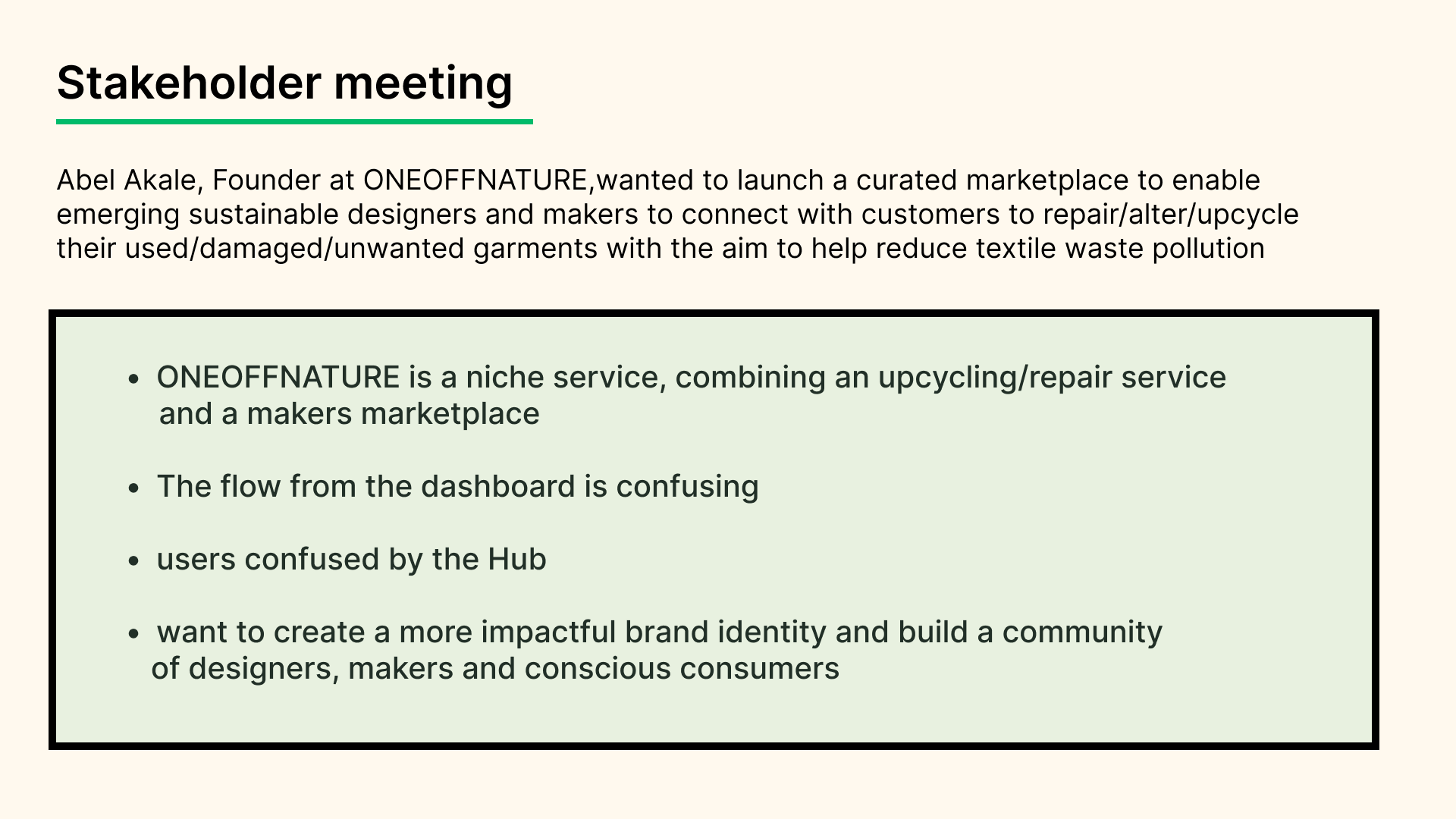 Stakeholder meeting

Abel Akale, Founder at ONEOFFNATURE,wanted to launch a curated marketplace to enable emerging sustainable designers and makers to connect with customers to repair/alter/upcycle their used/damaged/unwanted garments with the aim to help reduce textile waste pollution

• ONEOFFNATURE is a niche service, combining an upcycling/repair service and a makers marketplace

• The flow from the dashboard is confusing

• users confused by the Hub

• want to create a more impactful brand identity and build a community of designers, makers and conscious consumers